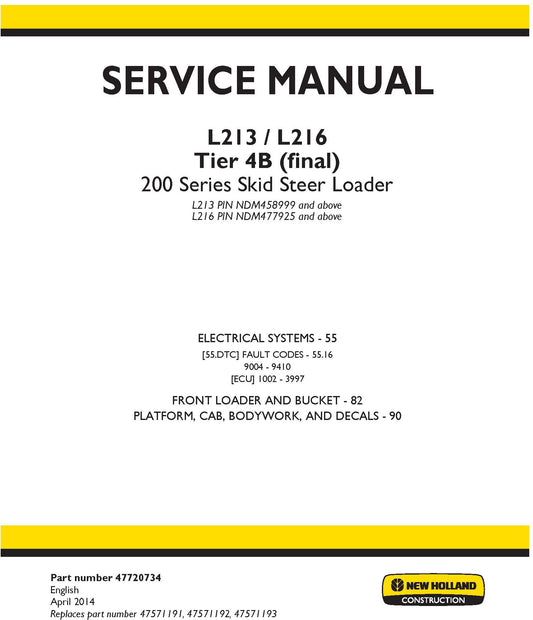 SERVICE MANUAL

L213 / L216
Tier 4B (final)
200 Series Skid Steer Loader
L213 PIN NDM458999 and above
L216 PIN NDM477925 and above

ELECTRICAL SYSTEMS - 55
[55.DTC] FAULT CODES - 55.16
9004 - 9410
[ECU] 1002 - 3997
FRONT LOADER AND BUCKET - 82
PLATFORM, CAB, BODYWORK, AND DECALS - 90

Part number 47720734
English
April 2014
Replaces part number 47571191, 47571192, 47571193

NEW HOLLAND
CONSTRUCTION